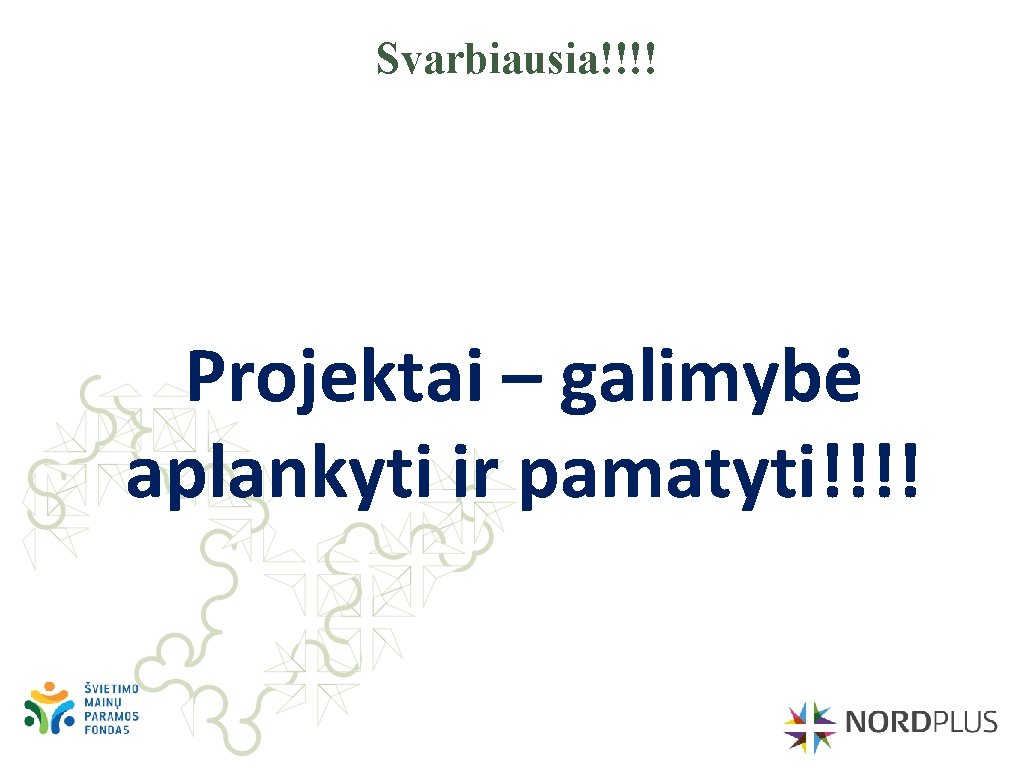 Svarbiausia!!!!

Projektai – galimybė aplankyti ir pamatyti!!!!

ŠVIETIMO MAINŲ PARAMOS FONDAS

NORDPLUS